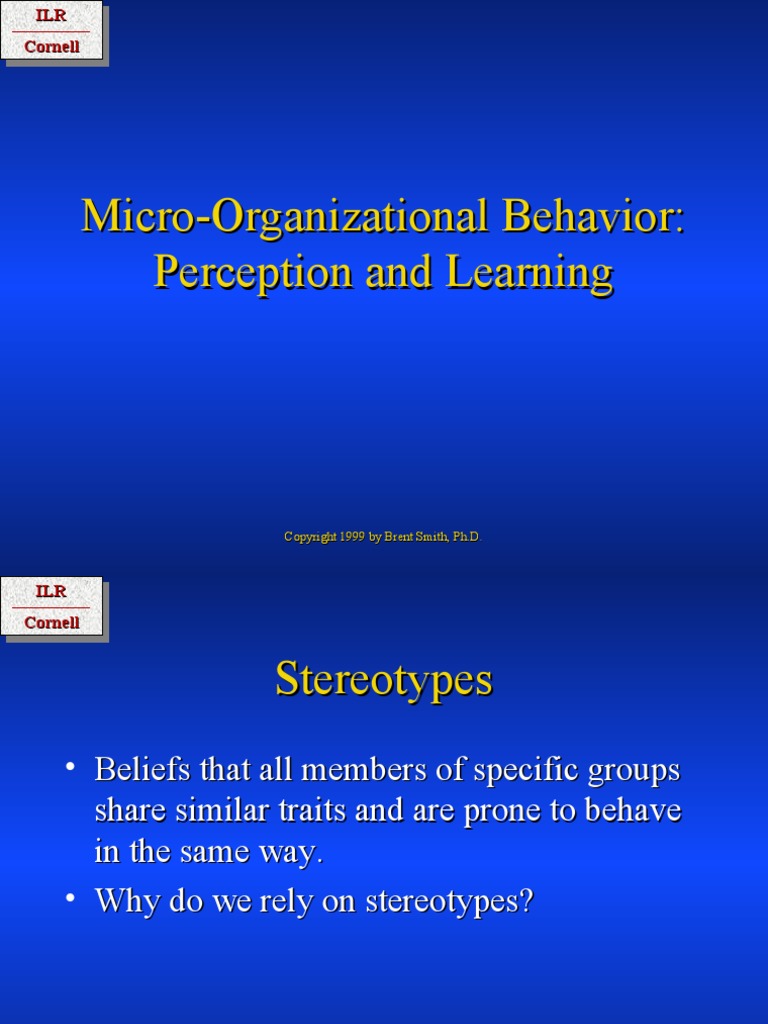 ILR
Cornell

Micro-Organizational Behavior: Perception and Learning

Copyright 1999 by Brent Smith, Ph.D.

ILR
Cornell

Stereotypes

• Beliefs that all members of specific groups share similar traits and are prone to behave in the same way.
• Why do we rely on stereotypes?